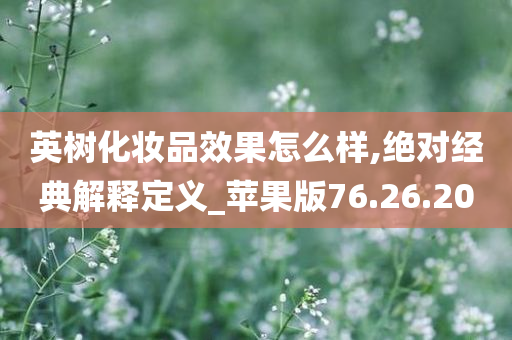 英树化妆品效果怎么样,绝对经典解释定义_苹果版76.26.20